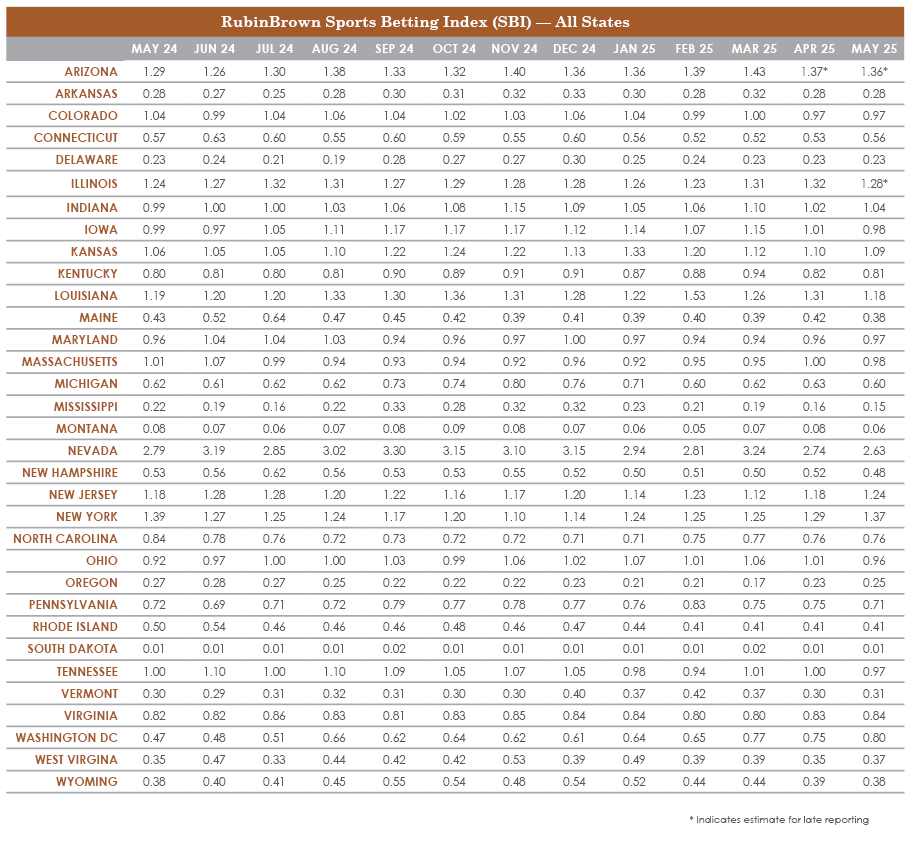 RubinBrown Sports Betting Index (SBI) — All States

| | MAY 24 | JUN 24 | JUL 24 | AUG 24 | SEP 24 | OCT 24 | NOV 24 | DEC 24 | JAN 25 | FEB 25 | MAR 25 | APR 25 | MAY 25 |
|---|---|---|---|---|---|---|---|---|---|---|---|---|---|
| ARIZONA | 1.29 | 1.26 | 1.30 | 1.38 | 1.33 | 1.32 | 1.40 | 1.36 | 1.36 | 1.39 | 1.43 | 1.37* | 1.36* |
| ARKANSAS | 0.28 | 0.27 | 0.25 | 0.28 | 0.30 | 0.31 | 0.32 | 0.33 | 0.30 | 0.28 | 0.32 | 0.28 | 0.28 |
| COLORADO | 1.04 | 0.99 | 1.04 | 1.06 | 1.04 | 1.02 | 1.03 | 1.06 | 1.04 | 0.99 | 1.00 | 0.97 | 0.97 |
| CONNECTICUT | 0.57 | 0.63 | 0.60 | 0.55 | 0.60 | 0.59 | 0.55 | 0.60 | 0.56 | 0.52 | 0.52 | 0.53 | 0.56 |
| DELAWARE | 0.23 | 0.24 | 0.21 | 0.19 | 0.28 | 0.27 | 0.27 | 0.30 | 0.25 | 0.24 | 0.23 | 0.23 | 0.23 |
| ILLINOIS | 1.24 | 1.27 | 1.32 | 1.31 | 1.27 | 1.29 | 1.28 | 1.28 | 1.26 | 1.23 | 1.31 | 1.32 | 1.28* |
| INDIANA | 0.99 | 1.00 | 1.00 | 1.03 | 1.06 | 1.08 | 1.15 | 1.09 | 1.05 | 1.06 | 1.10 | 1.02 | 1.04 |
| IOWA | 0.99 | 0.97 | 1.05 | 1.11 | 1.17 | 1.17 | 1.17 | 1.12 | 1.14 | 1.07 | 1.15 | 1.01 | 0.98 |
| KANSAS | 1.06 | 1.05 | 1.05 | 1.10 | 1.22 | 1.24 | 1.22 | 1.13 | 1.33 | 1.20 | 1.12 | 1.10 | 1.09 |
| KENTUCKY | 0.80 | 0.81 | 0.80 | 0.81 | 0.90 | 0.89 | 0.91 | 0.91 | 0.87 | 0.88 | 0.94 | 0.82 | 0.81 |
| LOUISIANA | 1.19 | 1.20 | 1.20 | 1.33 | 1.30 | 1.36 | 1.31 | 1.28 | 1.22 | 1.53 | 1.26 | 1.31 | 1.18 |
| MAINE | 0.43 | 0.52 | 0.64 | 0.47 | 0.45 | 0.42 | 0.39 | 0.41 | 0.39 | 0.40 | 0.39 | 0.42 | 0.38 |
| MARYLAND | 0.96 | 1.04 | 1.04 | 1.03 | 0.94 | 0.96 | 0.97 | 1.00 | 0.97 | 0.94 | 0.94 | 0.96 | 0.97 |
| MASSACHUSETTS | 1.01 | 1.07 | 0.99 | 0.94 | 0.93 | 0.94 | 0.92 | 0.96 | 0.92 | 0.95 | 0.95 | 1.00 | 0.98 |
| MICHIGAN | 0.62 | 0.61 | 0.62 | 0.62 | 0.73 | 0.74 | 0.80 | 0.76 | 0.71 | 0.60 | 0.62 | 0.63 | 0.60 |
| MISSISSIPPI | 0.22 | 0.19 | 0.16 | 0.22 | 0.33 | 0.28 | 0.32 | 0.32 | 0.23 | 0.21 | 0.19 | 0.16 | 0.15 |
| MONTANA | 0.08 | 0.07 | 0.06 | 0.07 | 0.08 | 0.09 | 0.08 | 0.07 | 0.06 | 0.05 | 0.07 | 0.08 | 0.06 |
| NEVADA | 2.79 | 3.19 | 2.85 | 3.02 | 3.30 | 3.15 | 3.10 | 3.15 | 2.94 | 2.81 | 3.24 | 2.74 | 2.63 |
| NEW HAMPSHIRE | 0.53 | 0.56 | 0.62 | 0.56 | 0.53 | 0.53 | 0.55 | 0.52 | 0.50 | 0.51 | 0.50 | 0.52 | 0.48 |
| NEW JERSEY | 1.18 | 1.28 | 1.28 | 1.20 | 1.22 | 1.16 | 1.17 | 1.20 | 1.14 | 1.23 | 1.12 | 1.18 | 1.24 |
| NEW YORK | 1.39 | 1.27 | 1.25 | 1.24 | 1.17 | 1.20 | 1.10 | 1.14 | 1.24 | 1.25 | 1.25 | 1.29 | 1.37 |
| NORTH CAROLINA | 0.84 | 0.78 | 0.76 | 0.72 | 0.73 | 0.72 | 0.72 | 0.71 | 0.71 | 0.75 | 0.77 | 0.76 | 0.76 |
| OHIO | 0.92 | 0.97 | 1.00 | 1.00 | 1.03 | 0.99 | 1.06 | 1.02 | 1.07 | 1.01 | 1.06 | 1.01 | 0.96 |
| OREGON | 0.27 | 0.28 | 0.27 | 0.25 | 0.22 | 0.22 | 0.22 | 0.23 | 0.21 | 0.21 | 0.17 | 0.23 | 0.25 |
| PENNSYLVANIA | 0.72 | 0.69 | 0.71 | 0.72 | 0.79 | 0.77 | 0.78 | 0.77 | 0.76 | 0.83 | 0.75 | 0.75 | 0.71 |
| RHODE ISLAND | 0.50 | 0.54 | 0.46 | 0.46 | 0.46 | 0.48 | 0.46 | 0.47 | 0.44 | 0.41 | 0.41 | 0.41 | 0.41 |
| SOUTH DAKOTA | 0.01 | 0.01 | 0.01 | 0.01 | 0.02 | 0.01 | 0.01 | 0.01 | 0.01 | 0.01 | 0.02 | 0.01 | 0.01 |
| TENNESSEE | 1.00 | 1.10 | 1.00 | 1.10 | 1.09 | 1.05 | 1.07 | 1.05 | 0.98 | 0.94 | 1.01 | 1.00 | 0.97 |
| VERMONT | 0.30 | 0.29 | 0.31 | 0.32 | 0.31 | 0.30 | 0.30 | 0.40 | 0.37 | 0.42 | 0.37 | 0.30 | 0.31 |
| VIRGINIA | 0.82 | 0.82 | 0.86 | 0.83 | 0.81 | 0.83 | 0.85 | 0.84 | 0.84 | 0.80 | 0.80 | 0.83 | 0.84 |
| WASHINGTON DC | 0.47 | 0.48 | 0.51 | 0.66 | 0.62 | 0.64 | 0.62 | 0.61 | 0.64 | 0.65 | 0.77 | 0.75 | 0.80 |
| WEST VIRGINA | 0.35 | 0.47 | 0.33 | 0.44 | 0.42 | 0.42 | 0.53 | 0.39 | 0.49 | 0.39 | 0.39 | 0.35 | 0.37 |
| WYOMING | 0.38 | 0.40 | 0.41 | 0.45 | 0.55 | 0.54 | 0.48 | 0.54 | 0.52 | 0.44 | 0.44 | 0.39 | 0.38 |

* Indicates estimate for late reporting